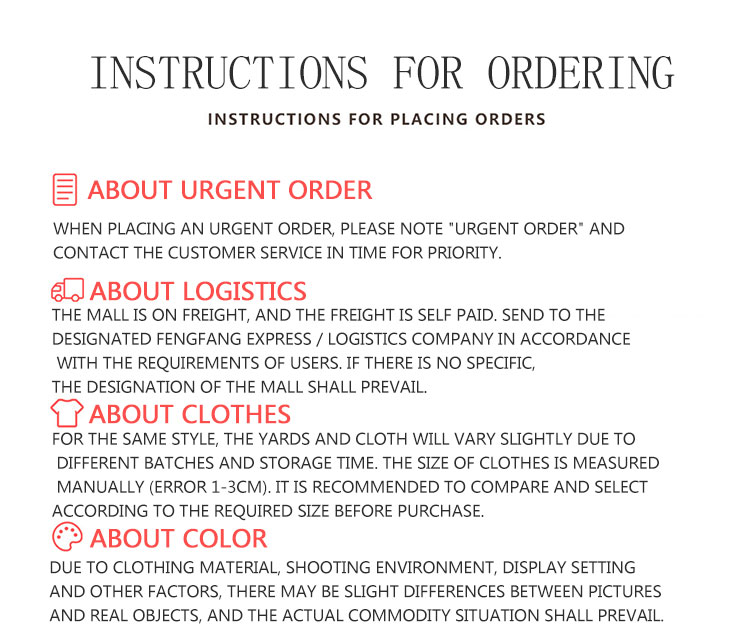 INSTRUCTIONS FOR ORDERING

INSTRUCTIONS FOR PLACING ORDERS

ABOUT URGENT ORDER

WHEN PLACING AN URGENT ORDER, PLEASE NOTE "URGENT ORDER" AND CONTACT THE CUSTOMER SERVICE IN TIME FOR PRIORITY.

ABOUT LOGISTICS

THE MALL IS ON FREIGHT, AND THE FREIGHT IS SELF PAID. SEND TO THE DESIGNATED FENGFANG EXPRESS / LOGISTICS COMPANY IN ACCORDANCE WITH THE REQUIREMENTS OF USERS. IF THERE IS NO SPECIFIC, THE DESIGNATION OF THE MALL SHALL PREVAIL.

ABOUT CLOTHES

FOR THE SAME STYLE, THE YARDS AND CLOTH WILL VARY SLIGHTLY DUE TO DIFFERENT BATCHES AND STORAGE TIME. THE SIZE OF CLOTHES IS MEASURED MANUALLY (ERROR 1-3CM). IT IS RECOMMENDED TO COMPARE AND SELECT ACCORDING TO THE REQUIRED SIZE BEFORE PURCHASE.

ABOUT COLOR

DUE TO CLOTHING MATERIAL, SHOOTING ENVIRONMENT, DISPLAY SETTING AND OTHER FACTORS, THERE MAY BE SLIGHT DIFFERENCES BETWEEN PICTURES AND REAL OBJECTS, AND THE ACTUAL COMMODITY SITUATION SHALL PREVAIL.